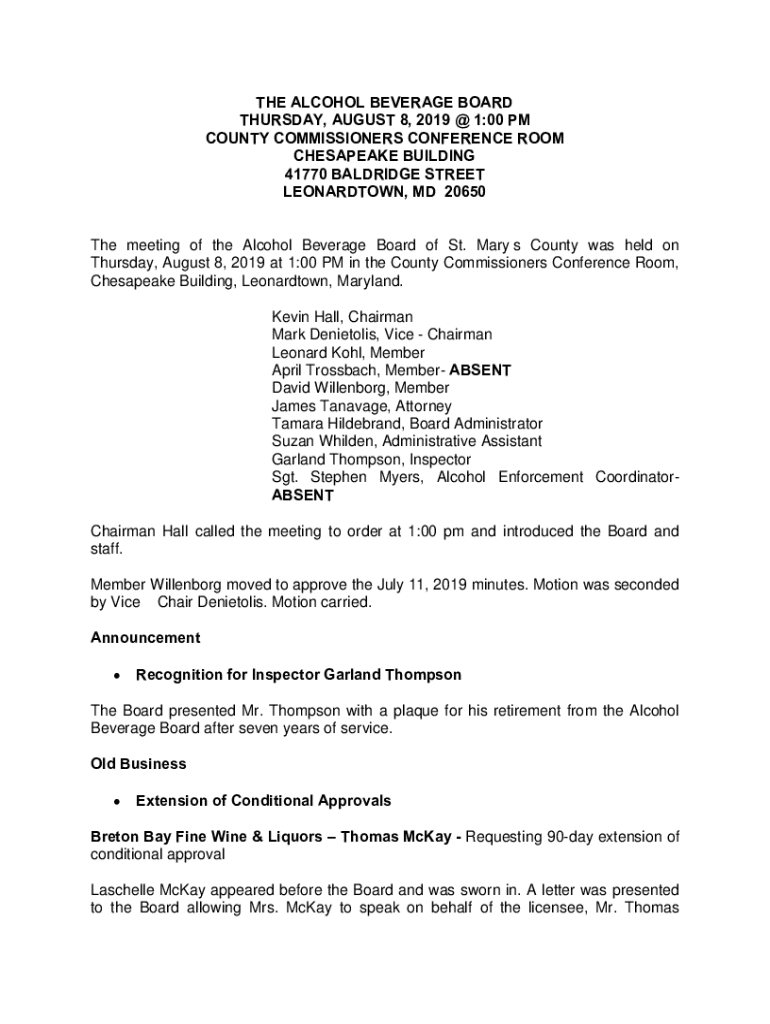 THE ALCOHOL BEVERAGE BOARD
THURSDAY, AUGUST 8, 2019 @ 1:00 PM
COUNTY COMMISSIONERS CONFERENCE ROOM
CHESAPEAKE BUILDING
41770 BALDRIDGE STREET
LEONARDTOWN, MD 20650

The meeting of the Alcohol Beverage Board of St. Mary s County was held on Thursday, August 8, 2019 at 1:00 PM in the County Commissioners Conference Room, Chesapeake Building, Leonardtown, Maryland.

Kevin Hall, Chairman
Mark Denietolis, Vice - Chairman
Leonard Kohl, Member
April Trossbach, Member- ABSENT
David Willenborg, Member
James Tanavage, Attorney
Tamara Hildebrand, Board Administrator
Suzan Whilden, Administrative Assistant
Garland Thompson, Inspector
Sgt. Stephen Myers, Alcohol Enforcement Coordinator- ABSENT

Chairman Hall called the meeting to order at 1:00 pm and introduced the Board and staff.

Member Willenborg moved to approve the July 11, 2019 minutes. Motion was seconded by Vice Chair Denietolis. Motion carried.

Announcement

• Recognition for Inspector Garland Thompson

The Board presented Mr. Thompson with a plaque for his retirement from the Alcohol Beverage Board after seven years of service.

Old Business

• Extension of Conditional Approvals

Breton Bay Fine Wine & Liquors – Thomas McKay - Requesting 90-day extension of conditional approval

Laschelle McKay appeared before the Board and was sworn in. A letter was presented to the Board allowing Mrs. McKay to speak on behalf of the licensee, Mr. Thomas